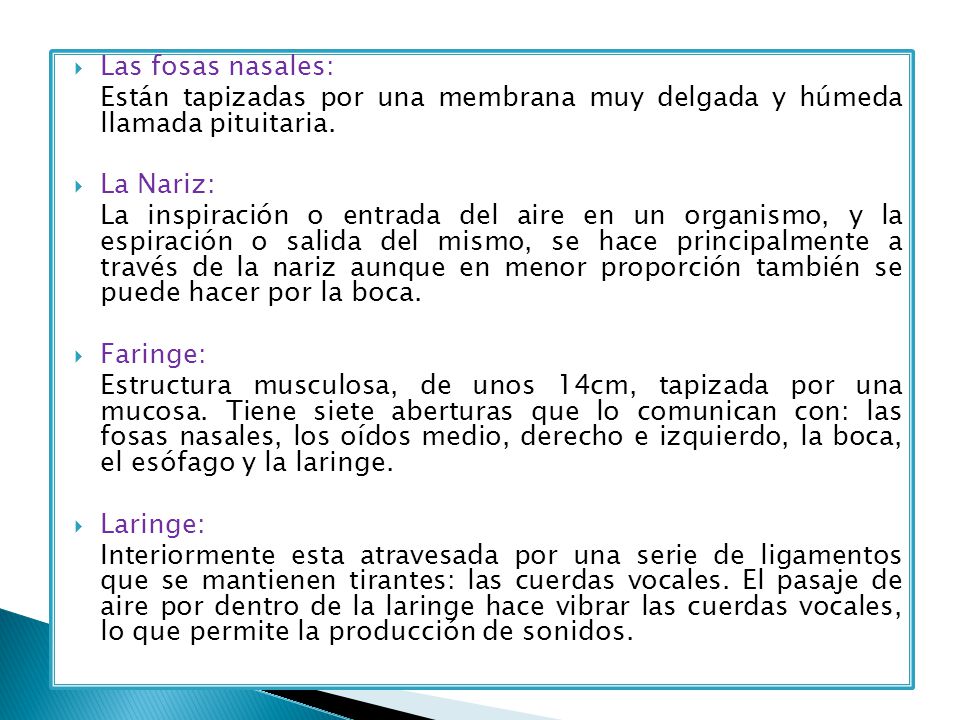 Las fosas nasales:
Están tapizadas por una membrana muy delgada y húmeda llamada pituitaria.

La Nariz:
La inspiración o entrada del aire en un organismo, y la espiración o salida del mismo, se hace principalmente a través de la nariz aunque en menor proporción también se puede hacer por la boca.

Faringe:
Estructura musculosa, de unos 14cm, tapizada por una mucosa. Tiene siete aberturas que lo comunican con: las fosas nasales, los oídos medio, derecho e izquierdo, la boca, el esófago y la laringe.

Laringe:
Interiormente esta atravesada por una serie de ligamentos que se mantienen tirantes: las cuerdas vocales. El pasaje de aire por dentro de la laringe hace vibrar las cuerdas vocales, lo que permite la producción de sonidos.